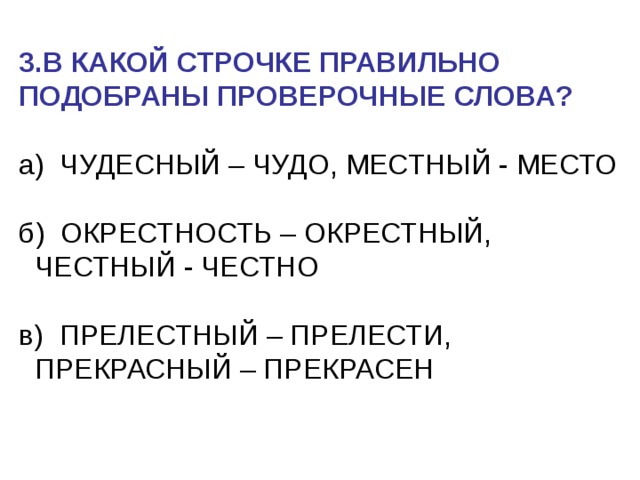 3.В КАКОЙ СТРОЧКЕ ПРАВИЛЬНО ПОДОБРАНЫ ПРОВЕРОЧНЫЕ СЛОВА?

а) ЧУДЕСНЫЙ – ЧУДО, МЕСТНЫЙ - МЕСТО

б) ОКРЕСТНОСТЬ – ОКРЕСТНЫЙ, ЧЕСТНЫЙ - ЧЕСТНО

в) ПРЕЛЕСТНЫЙ – ПРЕЛЕСТИ, ПРЕКРАСНЫЙ – ПРЕКРАСЕН